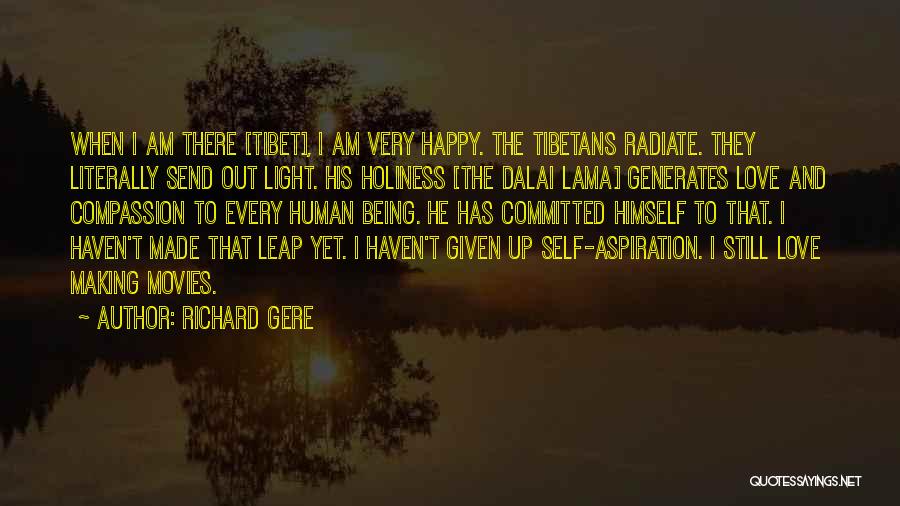 WHEN I AM THERE [TIBET], I AM VERY HAPPY. THE TIBETANS RADIATE. THEY LITERALLY SEND OUT LIGHT. HIS HOLINESS [THE DALAI LAMA] GENERATES LOVE AND COMPASSION TO EVERY HUMAN BEING. HE HAS COMMITTED HIMSELF TO THAT. I HAVEN'T MADE THAT LEAP YET. I HAVEN'T GIVEN UP SELF-ASPIRATION. I STILL LOVE MAKING MOVIES.

~ AUTHOR: RICHARD GERE

QUOTESSAYINGS.NET